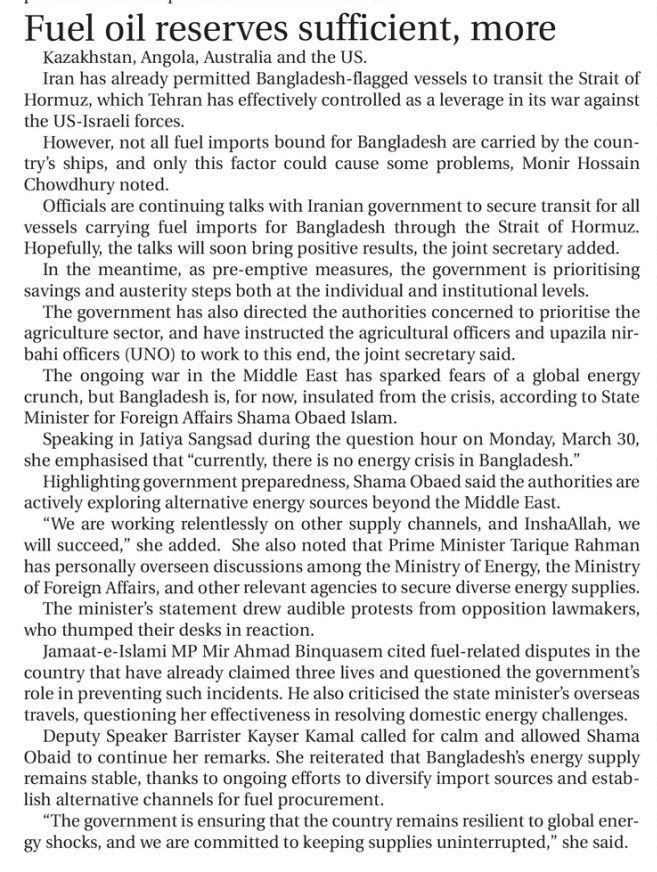 Fuel oil reserves sufficient, more

Kazakhstan, Angola, Australia and the US.

Iran has already permitted Bangladesh-flagged vessels to transit the Strait of Hormuz, which Tehran has effectively controlled as a leverage in its war against the US-Israeli forces.

However, not all fuel imports bound for Bangladesh are carried by the country's ships, and only this factor could cause some problems, Monir Hossain Chowdhury noted.

Officials are continuing talks with Iranian government to secure transit for all vessels carrying fuel imports for Bangladesh through the Strait of Hormuz. Hopefully, the talks will soon bring positive results, the joint secretary added.

In the meantime, as pre-emptive measures, the government is prioritising savings and austerity steps both at the individual and institutional levels.

The government has also directed the authorities concerned to prioritise the agriculture sector, and have instructed the agricultural officers and upazila nirbahi officers (UNO) to work to this end, the joint secretary said.

The ongoing war in the Middle East has sparked fears of a global energy crunch, but Bangladesh is, for now, insulated from the crisis, according to State Minister for Foreign Affairs Shama Obaed Islam.

Speaking in Jatiya Sangsad during the question hour on Monday, March 30, she emphasised that "currently, there is no energy crisis in Bangladesh."

Highlighting government preparedness, Shama Obaed said the authorities are actively exploring alternative energy sources beyond the Middle East.

"We are working relentlessly on other supply channels, and InshaAllah, we will succeed," she added. She also noted that Prime Minister Tarique Rahman has personally overseen discussions among the Ministry of Energy, the Ministry of Foreign Affairs, and other relevant agencies to secure diverse energy supplies.

The minister's statement drew audible protests from opposition lawmakers, who thumped their desks in reaction.

Jamaat-e-Islami MP Mir Ahmad Binquasem cited fuel-related disputes in the country that have already claimed three lives and questioned the government's role in preventing such incidents. He also criticised the state minister's overseas travels, questioning her effectiveness in resolving domestic energy challenges.

Deputy Speaker Barrister Kayser Kamal called for calm and allowed Shama Obaid to continue her remarks. She reiterated that Bangladesh's energy supply remains stable, thanks to ongoing efforts to diversify import sources and establish alternative channels for fuel procurement.

"The government is ensuring that the country remains resilient to global energy shocks, and we are committed to keeping supplies uninterrupted," she said.